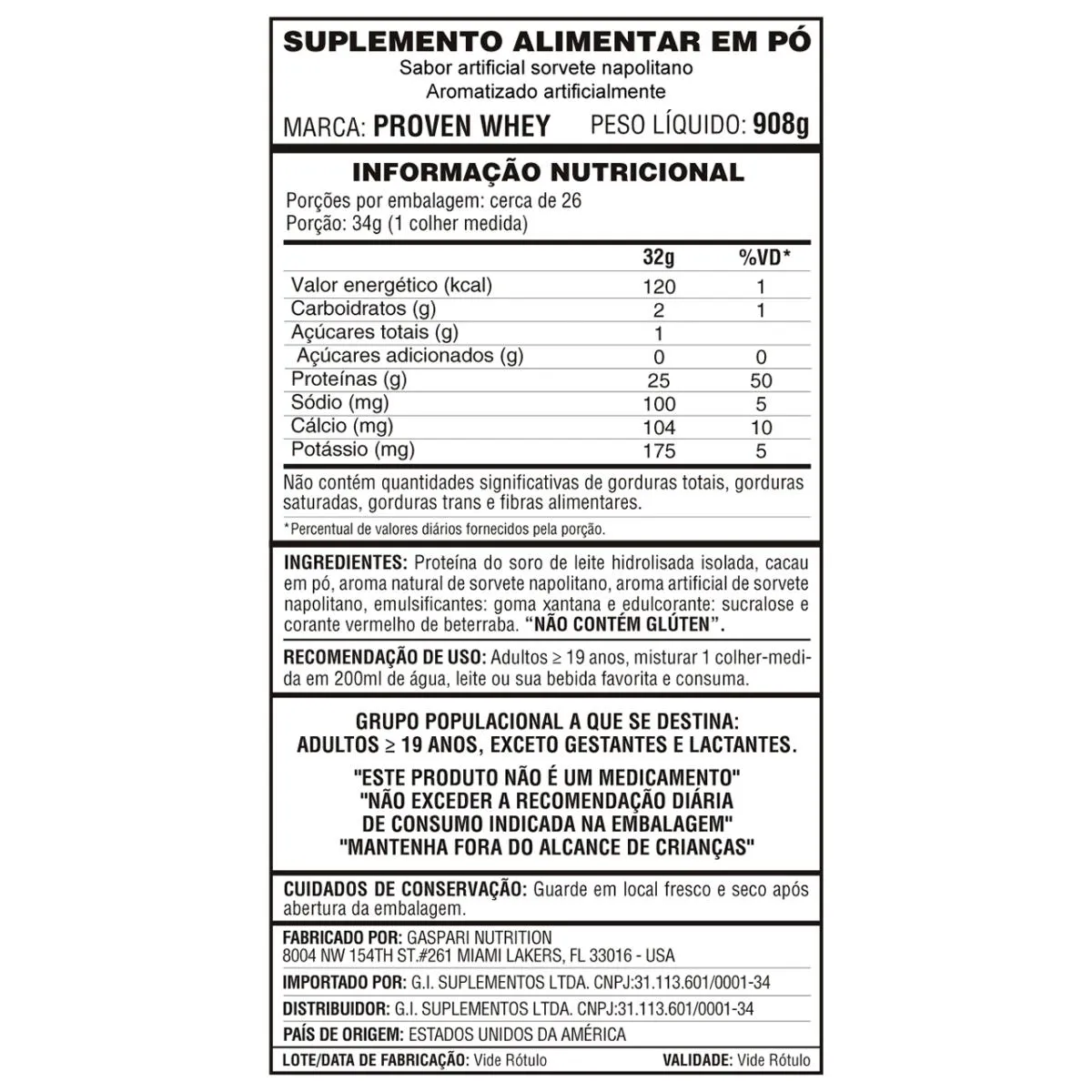 SUPLEMENTO ALIMENTAR EM PÓ
Sabor artificial sorvete napolitano
Aromatizado artificialmente

MARCA: PROVEN WHEY PESO LÍQUIDO: 908g

INFORMAÇÃO NUTRICIONAL
Porções por embalagem: cerca de 26
Porção: 34g (1 colher medida)

| | 32g | %VD* |
|---|---|---|
| Valor energético (kcal) | 120 | 1 |
| Carboidratos (g) | 2 | 1 |
| Açúcares totais (g) | 1 | |
| Açúcares adicionados (g) | 0 | 0 |
| Proteínas (g) | 25 | 50 |
| Sódio (mg) | 100 | 5 |
| Cálcio (mg) | 104 | 10 |
| Potássio (mg) | 175 | 5 |

Não contém quantidades significativas de gorduras totais, gorduras saturadas, gorduras trans e fibras alimentares.

*Percentual de valores diários fornecidos pela porção.

INGREDIENTES: Proteína do soro de leite hidrolisada isolada, cacau em pó, aroma natural de sorvete napolitano, aroma artificial de sorvete napolitano, emulsificantes: goma xantana e edulcorante: sucralose e corante vermelho de beterraba. "NÃO CONTÉM GLÚTEN".

RECOMENDAÇÃO DE USO: Adultos ≥ 19 anos, misturar 1 colher-medida em 200ml de água, leite ou sua bebida favorita e consuma.

GRUPO POPULACIONAL A QUE SE DESTINA:
ADULTOS ≥ 19 ANOS, EXCETO GESTANTES E LACTANTES.

"ESTE PRODUTO NÃO É UM MEDICAMENTO"
"NÃO EXCEDER A RECOMENDAÇÃO DIÁRIA DE CONSUMO INDICADA NA EMBALAGEM"
"MANTENHA FORA DO ALCANCE DE CRIANÇAS"

CUIDADOS DE CONSERVAÇÃO: Guarde em local fresco e seco após abertura da embalagem.

FABRICADO POR: GASPARI NUTRITION
8004 NW 154TH ST.#261 MIAMI LAKERS, FL 33016 - USA

IMPORTADO POR: G.I. SUPLEMENTOS LTDA. CNPJ:31.113.601/0001-34

DISTRIBUIDOR: G.I. SUPLEMENTOS LTDA. CNPJ:31.113.601/0001-34

PAÍS DE ORIGEM: ESTADOS UNIDOS DA AMÉRICA

LOTE/DATA DE FABRICAÇÃO: Vide Rótulo VALIDADE: Vide Rótulo